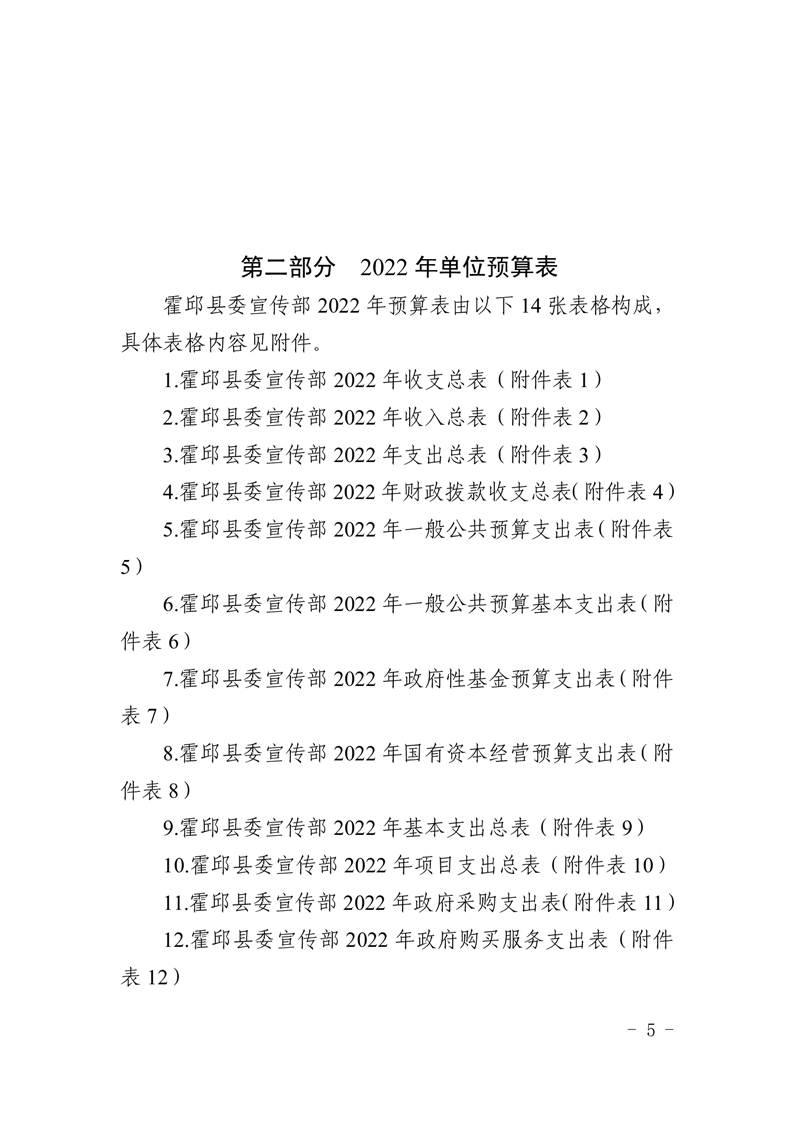 第二部分　2022 年单位预算表

霍邱县委宣传部 2022 年预算表由以下 14 张表格构成，具体表格内容见附件。

1.霍邱县委宣传部 2022 年收支总表（附件表 1）

2.霍邱县委宣传部 2022 年收入总表（附件表 2）

3.霍邱县委宣传部 2022 年支出总表（附件表 3）

4.霍邱县委宣传部 2022 年财政拨款收支总表(附件表 4)

5.霍邱县委宣传部 2022 年一般公共预算支出表(附件表 5)

6.霍邱县委宣传部 2022 年一般公共预算基本支出表(附件表 6)

7.霍邱县委宣传部 2022 年政府性基金预算支出表(附件表 7)

8.霍邱县委宣传部 2022 年国有资本经营预算支出表(附件表 8)

9.霍邱县委宣传部 2022 年基本支出总表（附件表 9）

10.霍邱县委宣传部 2022 年项目支出总表（附件表 10）

11.霍邱县委宣传部 2022 年政府采购支出表(附件表 11)

12.霍邱县委宣传部 2022 年政府购买服务支出表（附件表 12）

- 5 -